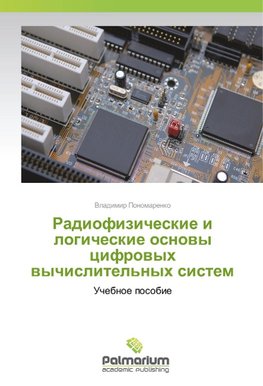 Владимир Пономаренко

Радиофизические и логические основы цифровых вычислительных систем

Учебное пособие

Palmarium
academic publishing